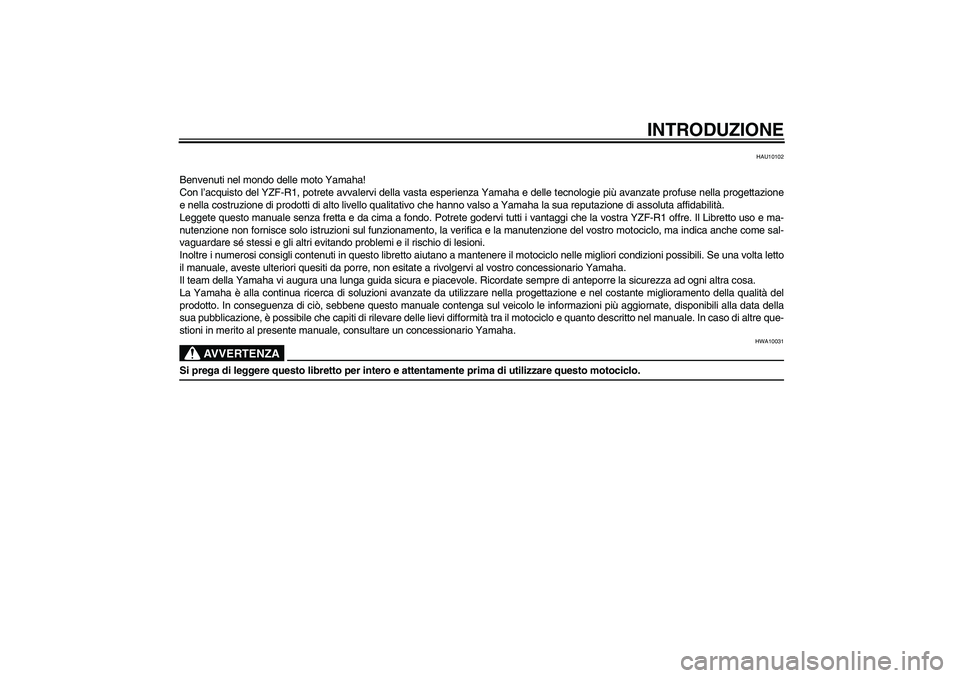 INTRODUZIONE

HAU10102

Benvenuti nel mondo delle moto Yamaha!
Con l'acquisto del YZF-R1, potrete avvalervi della vasta esperienza Yamaha e delle tecnologie più avanzate profuse nella progettazione e nella costruzione di prodotti di alto livello qualitativo che hanno valso a Yamaha la sua reputazione di assoluta affidabilità.
Leggete questo manuale senza fretta e da cima a fondo. Potrete godervi tutti i vantaggi che la vostra YZF-R1 offre. Il Libretto uso e manutenzione non fornisce solo istruzioni sul funzionamento, la verifica e la manutenzione del vostro motociclo, ma indica anche come salvaguardare sé stessi e gli altri evitando problemi e il rischio di lesioni.
Inoltre i numerosi consigli contenuti in questo libretto aiutano a mantenere il motociclo nelle migliori condizioni possibili. Se una volta letto il manuale, aveste ulteriori quesiti da porre, non esitate a rivolgervi al vostro concessionario Yamaha.
Il team della Yamaha vi augura una lunga guida sicura e piacevole. Ricordate sempre di anteporre la sicurezza ad ogni altra cosa.
La Yamaha è alla continua ricerca di soluzioni avanzate da utilizzare nella progettazione e nel costante miglioramento della qualità del prodotto. In conseguenza di ciò, sebbene questo manuale contenga sul veicolo le informazioni più aggiornate, disponibili alla data della sua pubblicazione, è possibile che capiti di rilevare delle lievi difformità tra il motociclo e quanto descritto nel manuale. In caso di altre questioni in merito al presente manuale, consultare un concessionario Yamaha.

HWA10031

AVVERTENZA

Si prega di leggere questo libretto per intero e attentamente prima di utilizzare questo motociclo.

carmanualsonline.info